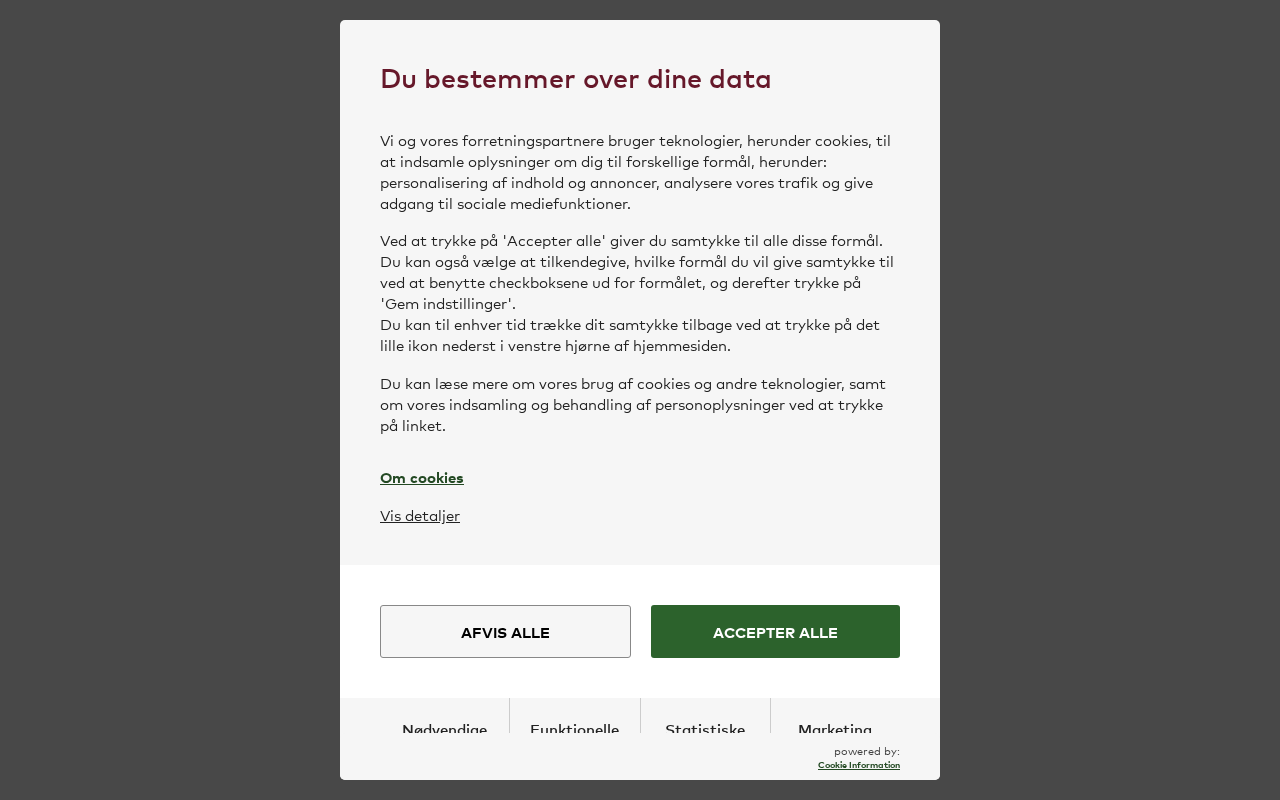 Du bestemmer over dine data

Vi og vores forretningspartnere bruger teknologier, herunder cookies, til at indsamle oplysninger om dig til forskellige formål, herunder: personalisering af indhold og annoncer, analysere vores trafik og give adgang til sociale mediefunktioner.

Ved at trykke på 'Accepter alle' giver du samtykke til alle disse formål. Du kan også vælge at tilkendegive, hvilke formål du vil give samtykke til ved at benytte checkboksene ud for formålet, og derefter trykke på 'Gem indstillinger'.
Du kan til enhver tid trække dit samtykke tilbage ved at trykke på det lille ikon nederst i venstre hjørne af hjemmesiden.

Du kan læse mere om vores brug af cookies og andre teknologier, samt om vores indsamling og behandling af personoplysninger ved at trykke på linket.

Om cookies

Vis detaljer

AFVIS ALLE

ACCEPTER ALLE

Nødvendige

Funktionelle

Statistiske

Marketing

powered by:
Cookie Information